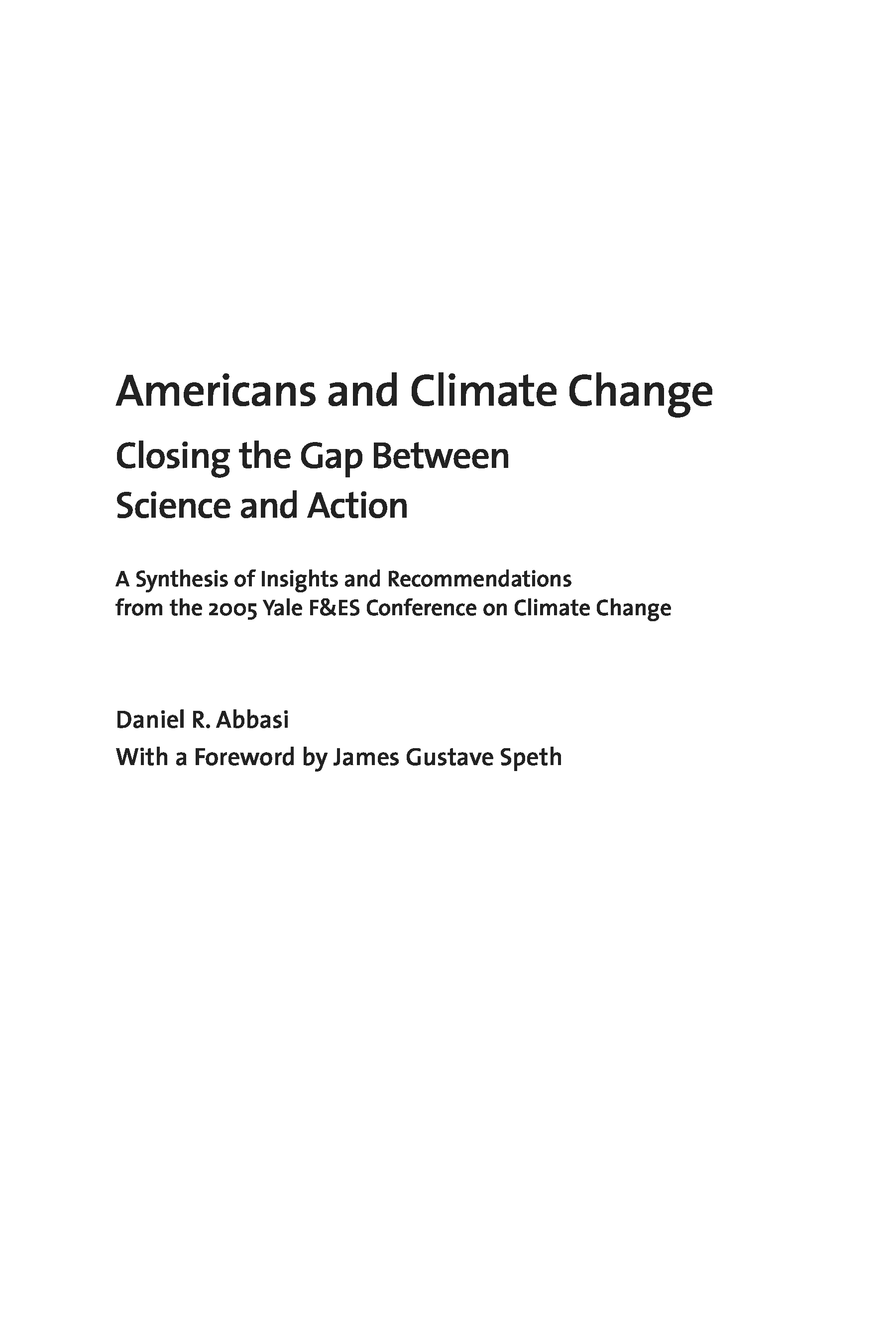 Americans and Climate Change

Closing the Gap Between
Science and Action

A Synthesis of Insights and Recommendations from the 2005 Yale F&ES Conference on Climate Change

Daniel R. Abbasi
With a Foreword by James Gustave Speth